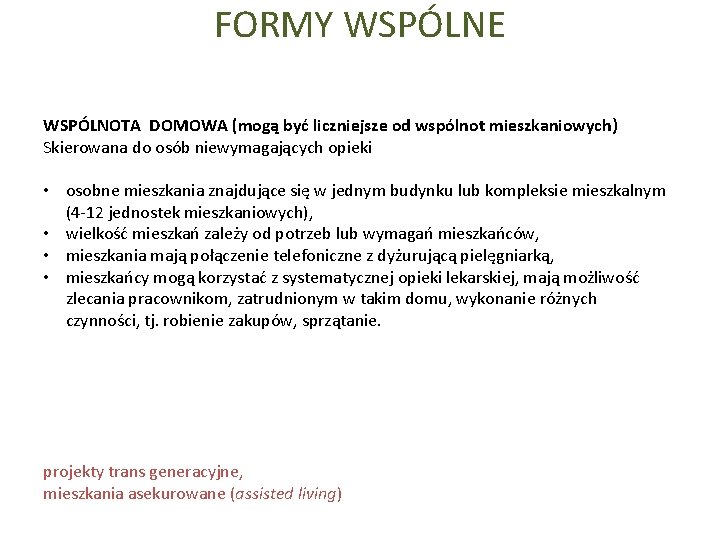 FORMY WSPÓLNE

WSPÓLNOTA DOMOWA (mogą być liczniejsze od wspólnot mieszkaniowych)
Skierowana do osób niewymagających opieki

• osobne mieszkania znajdujące się w jednym budynku lub kompleksie mieszkalnym (4-12 jednostek mieszkaniowych),
• wielkość mieszkań zależy od potrzeb lub wymagań mieszkańców,
• mieszkania mają połączenie telefoniczne z dyżurującą pielęgniarką,
• mieszkańcy mogą korzystać z systematycznej opieki lekarskiej, mają możliwość zlecania pracownikom, zatrudnionym w takim domu, wykonanie różnych czynności, tj. robienie zakupów, sprzątanie.

projekty trans generacyjne,
mieszkania asekurowane (assisted living)